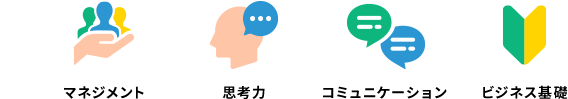 マネジメント

思考力

コミュニケーション

ビジネス基礎